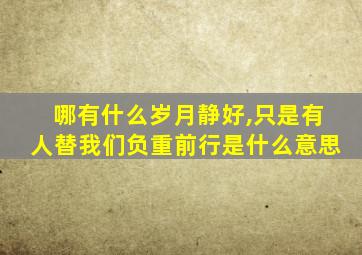 哪有什么岁月静好,只是有人替我们负重前行是什么意思